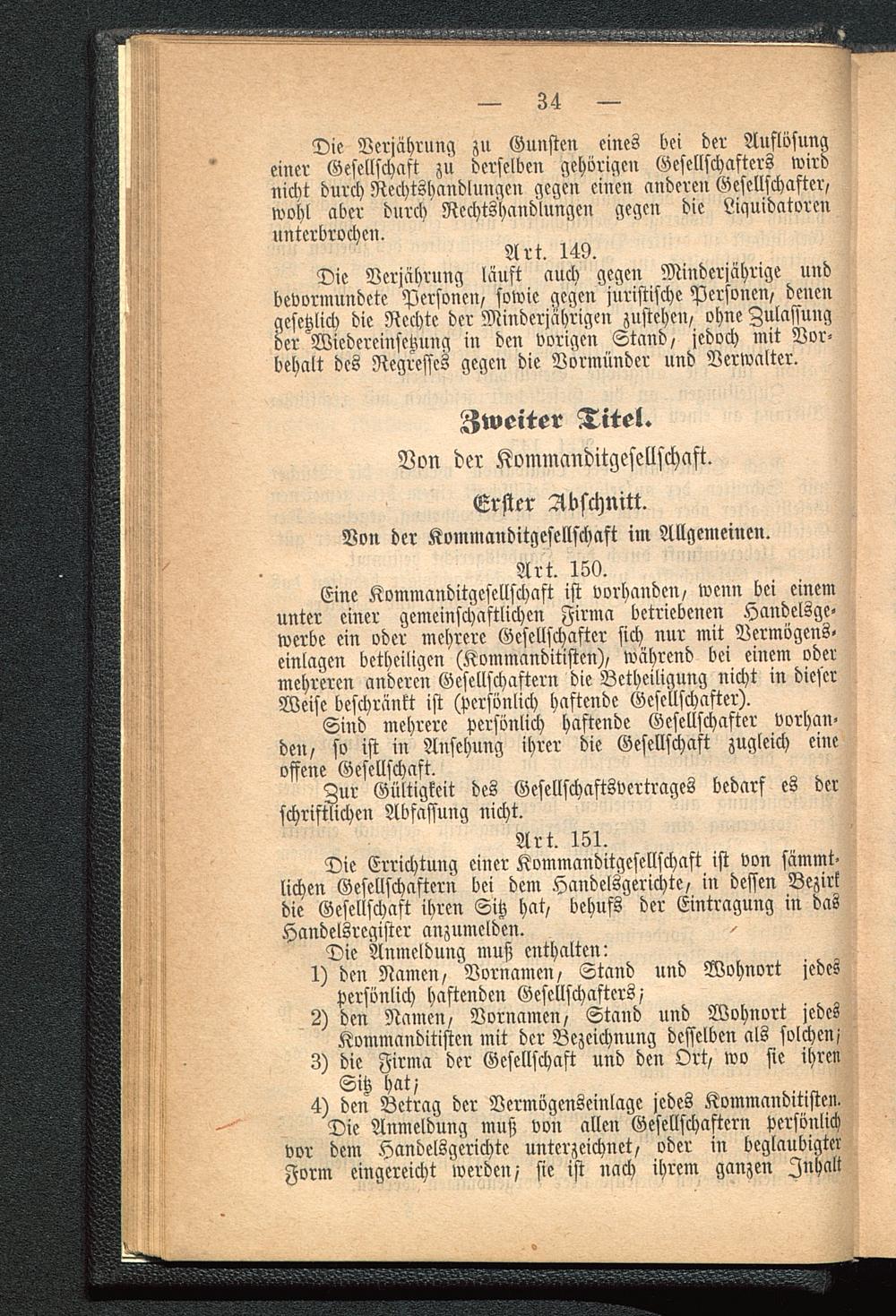 — 34 —

Die Verjährung zu Gunsten eines bei der Auflösung einer Gesellschaft zu derselben gehörigen Gesellschafters wird nicht durch Rechtshandlungen gegen einen anderen Gesellschafter, wohl aber durch Rechtshandlungen gegen die Liquidatoren unterbrochen.

Art. 149.

Die Verjährung läuft auch gegen Minderjährige und bevormundete Personen, sowie gegen juristische Personen, denen gesetzlich die Rechte der Minderjährigen zustehen, ohne Zulassung der Wiedereinsetzung in den vorigen Stand, jedoch mit Vorbehalt des Regresses gegen die Vormünder und Verwalter.

Zweiter Titel.

Von der Kommanditgesellschaft.

Erster Abschnitt.

Von der Kommanditgesellschaft im Allgemeinen.

Art. 150.

Eine Kommanditgesellschaft ist vorhanden, wenn bei einem unter einer gemeinschaftlichen Firma betriebenen Handelsgewerbe ein oder mehrere Gesellschafter sich nur mit Vermögenseinlagen betheiligen (Kommanditisten), während bei einem oder mehreren anderen Gesellschaftern die Betheiligung nicht in dieser Weise beschränkt ist (persönlich haftende Gesellschafter).

Sind mehrere persönlich haftende Gesellschafter vorhanden, so ist in Ansehung ihrer die Gesellschaft zugleich eine offene Gesellschaft.

Zur Gültigkeit des Gesellschaftsvertrages bedarf es der schriftlichen Abfassung nicht.

Art. 151.

Die Errichtung einer Kommanditgesellschaft ist von sämmtlichen Gesellschaftern bei dem Handelsgerichte, in dessen Bezirk die Gesellschaft ihren Sitz hat, behufs der Eintragung in das Handelsregister anzumelden.

Die Anmeldung muß enthalten:
1) den Namen, Vornamen, Stand und Wohnort jedes persönlich haftenden Gesellschafters;
2) den Namen, Vornamen, Stand und Wohnort jedes Kommanditisten mit der Bezeichnung desselben als solchen;
3) die Firma der Gesellschaft und den Ort, wo sie ihren Sitz hat;
4) den Betrag der Vermögenseinlage jedes Kommanditisten.

Die Anmeldung muß von allen Gesellschaftern persönlich vor dem Handelsgerichte unterzeichnet, oder in beglaubigter Form eingereicht werden; sie ist nach ihrem ganzen Inhalt